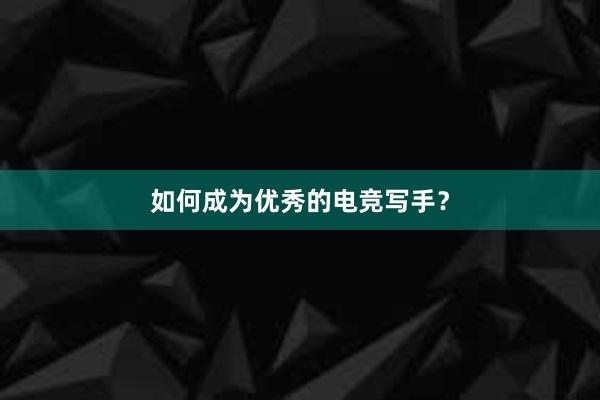 如何成为优秀的电竞写手？